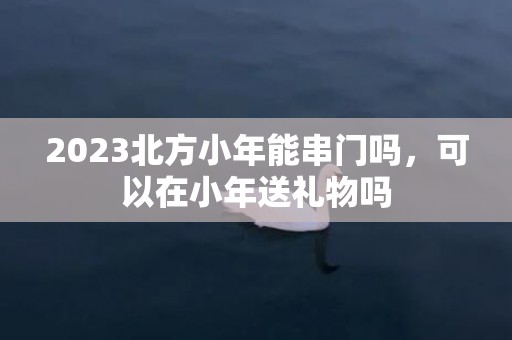 2023北方小年能串门吗，可以在小年送礼物吗